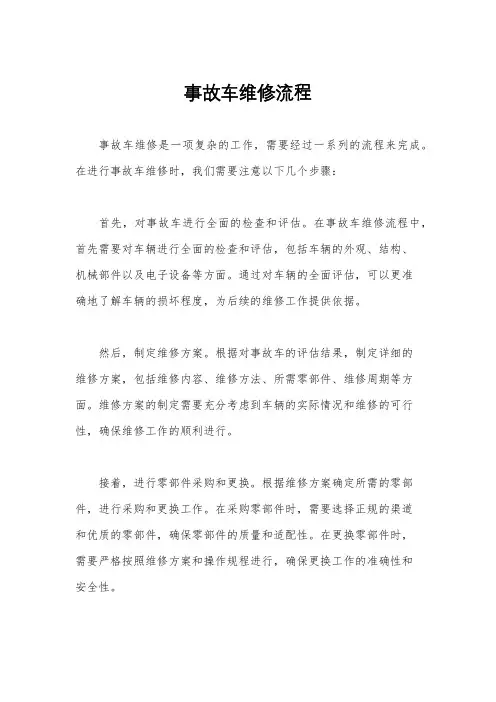 事故车维修流程

事故车维修是一项复杂的工作，需要经过一系列的流程来完成。在进行事故车维修时，我们需要注意以下几个步骤：

首先，对事故车进行全面的检查和评估。在事故车维修流程中，首先需要对车辆进行全面的检查和评估，包括车辆的外观、结构、机械部件以及电子设备等方面。通过对车辆的全面评估，可以更准确地了解车辆的损坏程度，为后续的维修工作提供依据。

然后，制定维修方案。根据对事故车的评估结果，制定详细的维修方案，包括维修内容、维修方法、所需零部件、维修周期等方面。维修方案的制定需要充分考虑到车辆的实际情况和维修的可行性，确保维修工作的顺利进行。

接着，进行零部件采购和更换。根据维修方案确定所需的零部件，进行采购和更换工作。在采购零部件时，需要选择正规的渠道和优质的零部件，确保零部件的质量和适配性。在更换零部件时，需要严格按照维修方案和操作规程进行，确保更换工作的准确性和安全性。